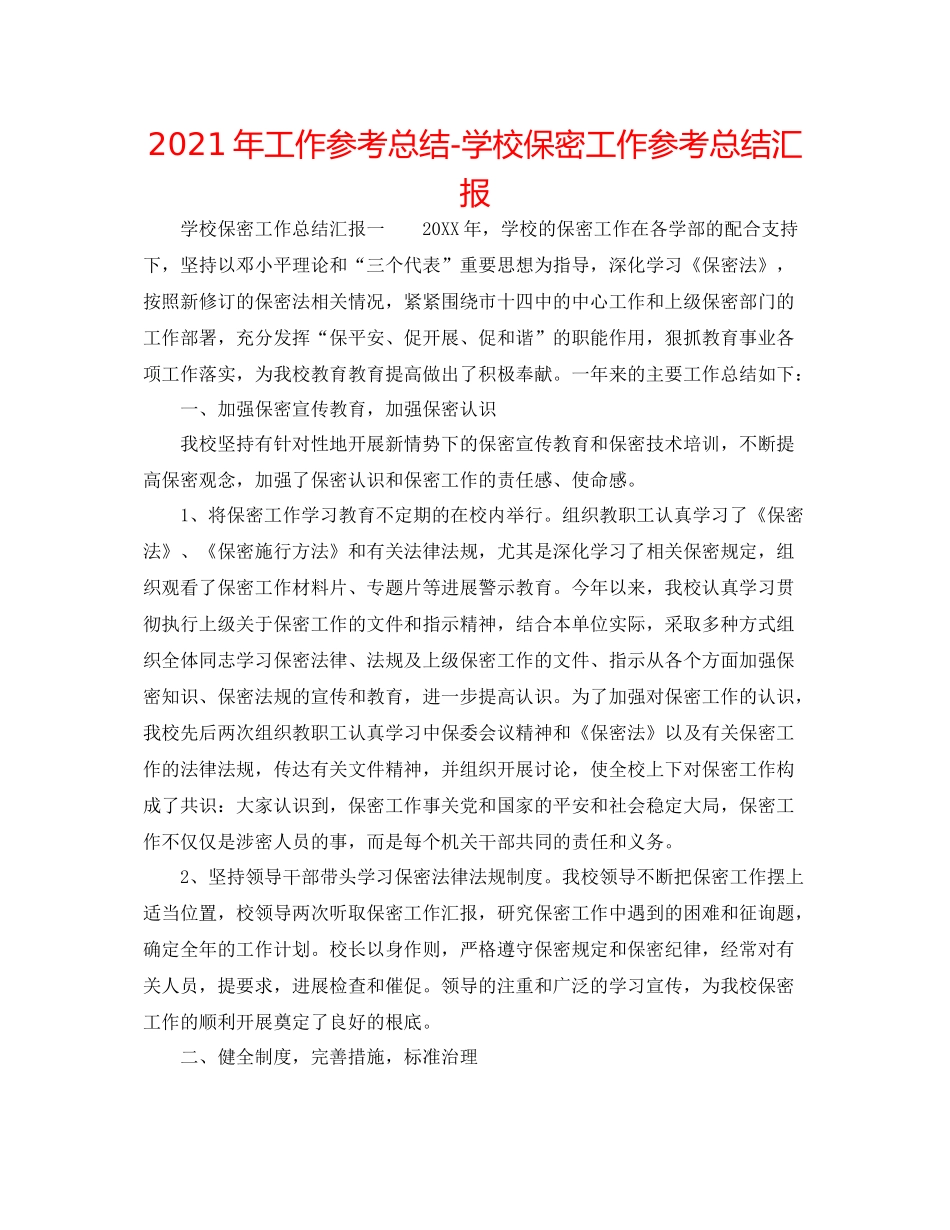 2021年工作参考总结-学校保密工作参考总结汇报

学校保密工作总结汇报一　　20XX年，学校的保密工作在各学部的配合支持下，坚持以邓小平理论和“三个代表”重要思想为指导，深化学习《保密法》，按照新修订的保密法相关情况，紧紧围绕市十四中的中心工作和上级保密部门的工作部署，充分发挥“保平安、促开展、促和谐”的职能作用，狠抓教育事业各项工作落实，为我校教育教育提高做出了积极奉献。一年来的主要工作总结如下：

一、加强保密宣传教育，加强保密认识

我校坚持有针对性地开展新情势下的保密宣传教育和保密技术培训，不断提高保密观念，加强了保密认识和保密工作的责任感、使命感。

1、将保密工作学习教育不定期的在校内举行。组织教职工认真学习了《保密法》、《保密施行方法》和有关法律法规，尤其是深化学习了相关保密规定，组织观看了保密工作材料片、专题片等进展警示教育。今年以来，我校认真学习贯彻执行上级关于保密工作的文件和指示精神，结合本单位实际，采取多种方式组织全体同志学习保密法律、法规及上级保密工作的文件、指示从各个方面加强保密知识、保密法规的宣传和教育，进一步提高认识。为了加强对保密工作的认识，我校先后两次组织教职工认真学习中保委会议精神和《保密法》以及有关保密工作的法律法规，传达有关文件精神，并组织开展讨论，使全校上下对保密工作构成了共识：大家认识到，保密工作事关党和国家的平安和社会稳定大局，保密工作不仅仅是涉密人员的事，而是每个机关干部共同的责任和义务。

2、坚持领导干部带头学习保密法律法规制度。我校领导不断把保密工作摆上适当位置，校领导两次听取保密工作汇报，研究保密工作中遇到的困难和征询题，确定全年的工作计划。校长以身作则，严格遵守保密规定和保密纪律，经常对有关人员，提要求，进展检查和催促。领导的注重和广泛的学习宣传，为我校保密工作的顺利开展奠定了良好的根底。

二、健全制度，完善措施，标准治理